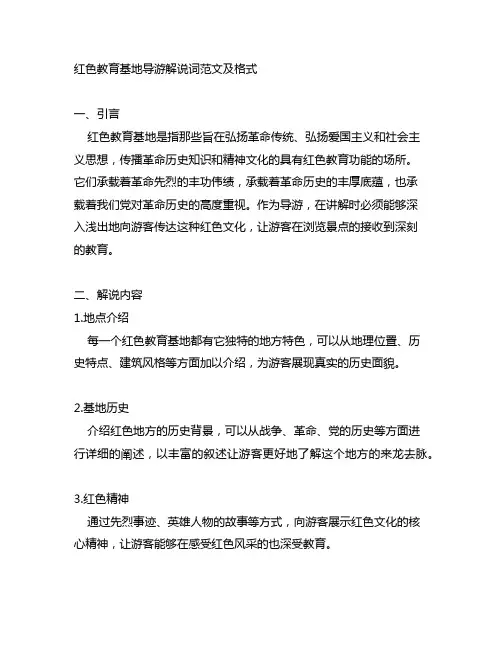 红色教育基地导游解说词范文及格式

一、引言

红色教育基地是指那些旨在弘扬革命传统、弘扬爱国主义和社会主义思想，传播革命历史知识和精神文化的具有红色教育功能的场所。它们承载着革命先烈的丰功伟绩，承载着革命历史的丰厚底蕴，也承载着我们党对革命历史的高度重视。作为导游，在讲解时必须能够深入浅出地向游客传达这种红色文化，让游客在浏览景点的接收到深刻的教育。

二、解说内容

1.地点介绍

每一个红色教育基地都有它独特的地方特色，可以从地理位置、历史特点、建筑风格等方面加以介绍，为游客展现真实的历史面貌。

2.基地历史

介绍红色地方的历史背景，可以从战争、革命、党的历史等方面进行详细的阐述，以丰富的叙述让游客更好地了解这个地方的来龙去脉。

3.红色精神

通过先烈事迹、英雄人物的故事等方式，向游客展示红色文化的核心精神，让游客能够在感受红色风采的也深受教育。